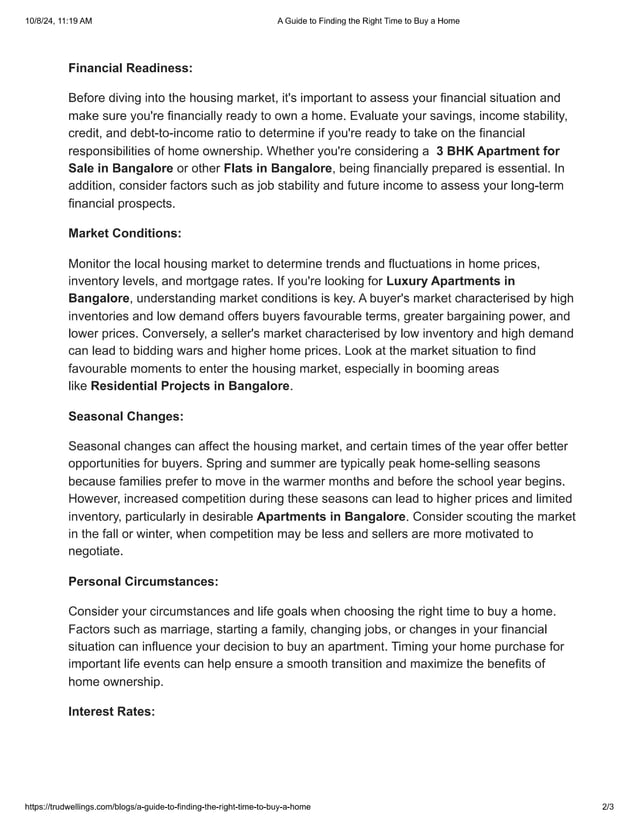 10/8/24, 11:19 AM

A Guide to Finding the Right Time to Buy a Home

Financial Readiness:

Before diving into the housing market, it's important to assess your financial situation and make sure you're financially ready to own a home. Evaluate your savings, income stability, credit, and debt-to-income ratio to determine if you're ready to take on the financial responsibilities of home ownership. Whether you're considering a 3 BHK Apartment for Sale in Bangalore or other Flats in Bangalore, being financially prepared is essential. In addition, consider factors such as job stability and future income to assess your long-term financial prospects.

Market Conditions:

Monitor the local housing market to determine trends and fluctuations in home prices, inventory levels, and mortgage rates. If you're looking for Luxury Apartments in Bangalore, understanding market conditions is key. A buyer's market characterised by high inventories and low demand offers buyers favourable terms, greater bargaining power, and lower prices. Conversely, a seller's market characterised by low inventory and high demand can lead to bidding wars and higher home prices. Look at the market situation to find favourable moments to enter the housing market, especially in booming areas like Residential Projects in Bangalore.

Seasonal Changes:

Seasonal changes can affect the housing market, and certain times of the year offer better opportunities for buyers. Spring and summer are typically peak home-selling seasons because families prefer to move in the warmer months and before the school year begins. However, increased competition during these seasons can lead to higher prices and limited inventory, particularly in desirable Apartments in Bangalore. Consider scouting the market in the fall or winter, when competition may be less and sellers are more motivated to negotiate.

Personal Circumstances:

Consider your circumstances and life goals when choosing the right time to buy a home. Factors such as marriage, starting a family, changing jobs, or changes in your financial situation can influence your decision to buy an apartment. Timing your home purchase for important life events can help ensure a smooth transition and maximize the benefits of home ownership.

Interest Rates:

https://trudwellings.com/blogs/a-guide-to-finding-the-right-time-to-buy-a-home

2/3